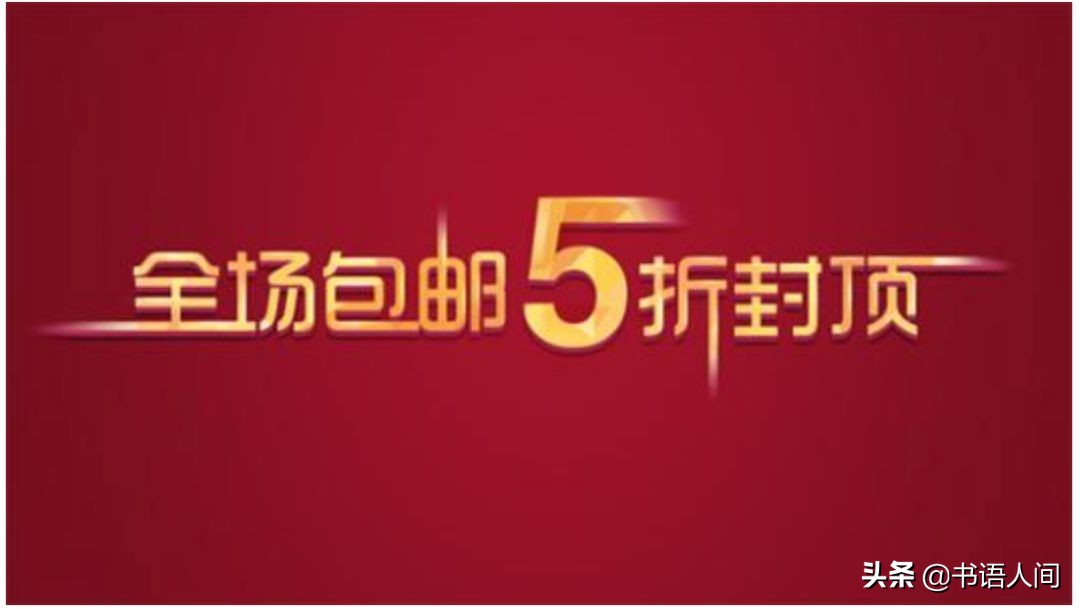 全场包邮5折封顶

头条 @书语人间